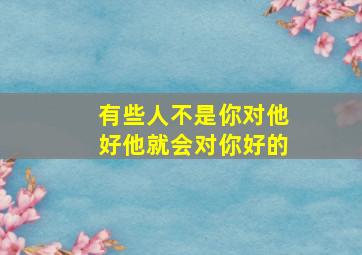 有些人不是你对他好他就会对你好的